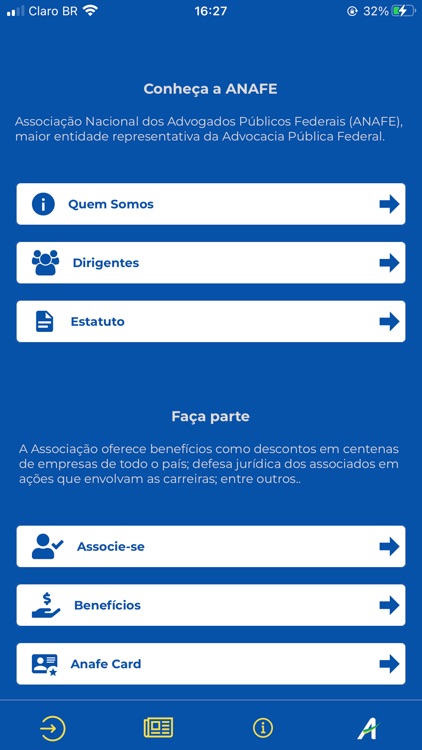 Claro BR 16:27 32%

Conheça a ANAFE

Associação Nacional dos Advogados Públicos Federais (ANAFE), maior entidade representativa da Advocacia Pública Federal.

Quem Somos

Dirigentes

Estatuto

Faça parte

A Associação oferece benefícios como descontos em centenas de empresas de todo o país; defesa jurídica dos associados em ações que envolvam as carreiras; entre outros..

Associe-se

Benefícios

Anafe Card